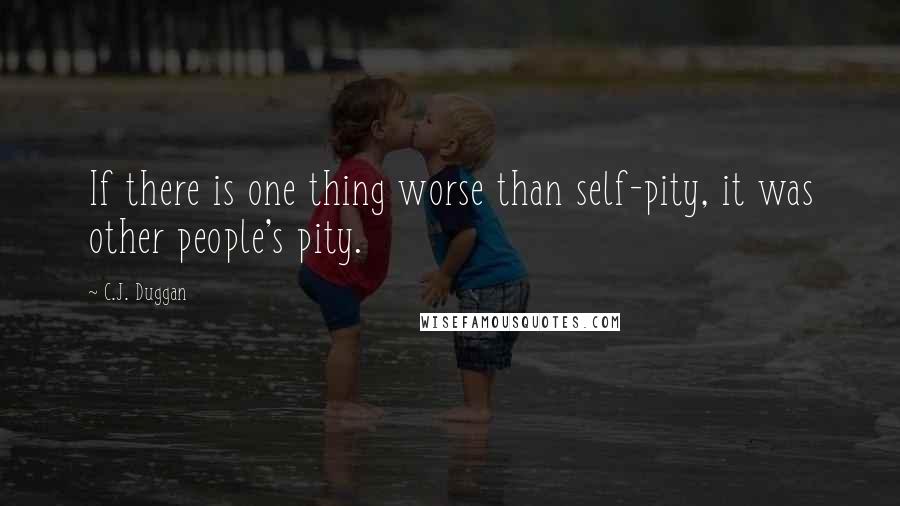 If there is one thing worse than self-pity, it was other people's pity.

~ C.J. Duggan

WISEFAMOUSQUOTES.COM